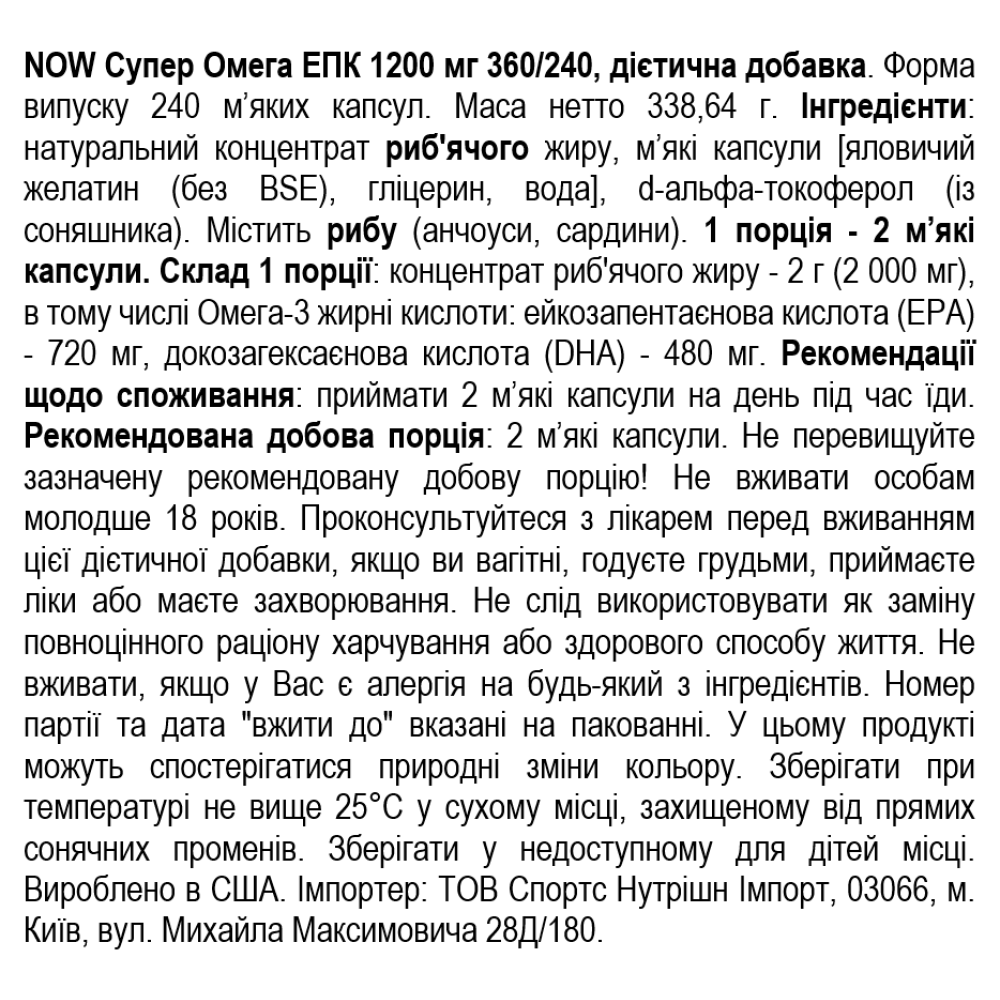 NOW Супер Омега ЕПК 1200 мг 360/240, дієтична добавка. Форма випуску 240 м'яких капсул. Маса нетто 338,64 г. Інгредієнти: натуральний концентрат риб'ячого жиру, м'які капсули [яловичий желатин (без BSE), гліцерин, вода], d-альфа-токоферол (із соняшника). Містить рибу (анчоуси, сардини). 1 порція - 2 м'які капсули. Склад 1 порції: концентрат риб'ячого жиру - 2 г (2 000 мг), в тому числі Омега-3 жирні кислоти: ейкозапентаєнова кислота (EPA) - 720 мг, докозагексаєнова кислота (DHA) - 480 мг. Рекомендації щодо споживання: приймати 2 м'які капсули на день під час їди. Рекомендована добова порція: 2 м'які капсули. Не перевищуйте зазначену рекомендовану добову порцію! Не вживати особам молодше 18 років. Проконсультуйтеся з лікарем перед вживанням цієї дієтичної добавки, якщо ви вагітні, годуєте грудьми, приймаєте ліки або маєте захворювання. Не слід використовувати як заміну повноцінного раціону харчування або здорового способу життя. Не вживати, якщо у Вас є алергія на будь-який з інгредієнтів. Номер партії та дата "вжити до" вказані на пакованні. У цьому продукті можуть спостерігатися природні зміни кольору. Зберігати при температурі не вище 25°C у сухому місці, захищеному від прямих сонячних променів. Зберігати у недоступному для дітей місці. Вироблено в США. Імпортер: ТОВ Спортс Нутрішн Імпорт, 03066, м. Київ, вул. Михайла Максимовича 28Д/180.